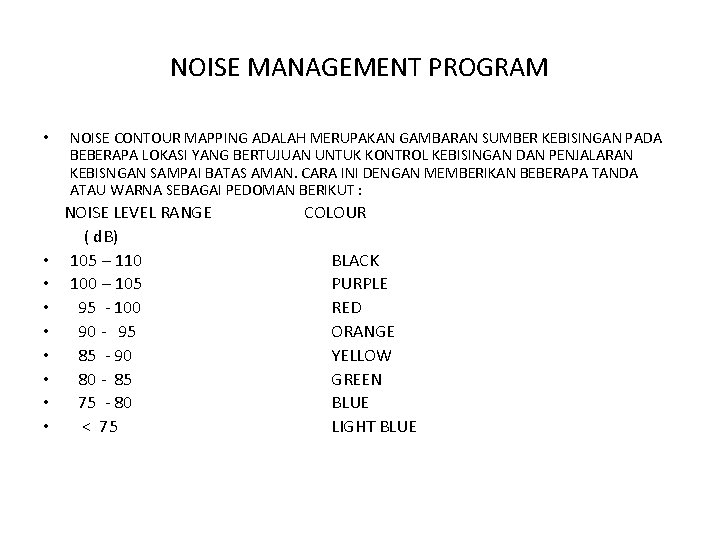 NOISE MANAGEMENT PROGRAM

• NOISE CONTOUR MAPPING ADALAH MERUPAKAN GAMBARAN SUMBER KEBISINGAN PADA BEBERAPA LOKASI YANG BERTUJUAN UNTUK KONTROL KEBISINGAN DAN PENJALARAN KEBISNGAN SAMPAI BATAS AMAN. CARA INI DENGAN MEMBERIKAN BEBERAPA TANDA ATAU WARNA SEBAGAI PEDOMAN BERIKUT :

| NOISE LEVEL RANGE ( dB) | COLOUR |
|---|---|
| • 105 – 110 | BLACK |
| • 100 – 105 | PURPLE |
| • 95 - 100 | RED |
| • 90 - 95 | ORANGE |
| • 85 - 90 | YELLOW |
| • 80 - 85 | GREEN |
| • 75 - 80 | BLUE |
| • < 75 | LIGHT BLUE |